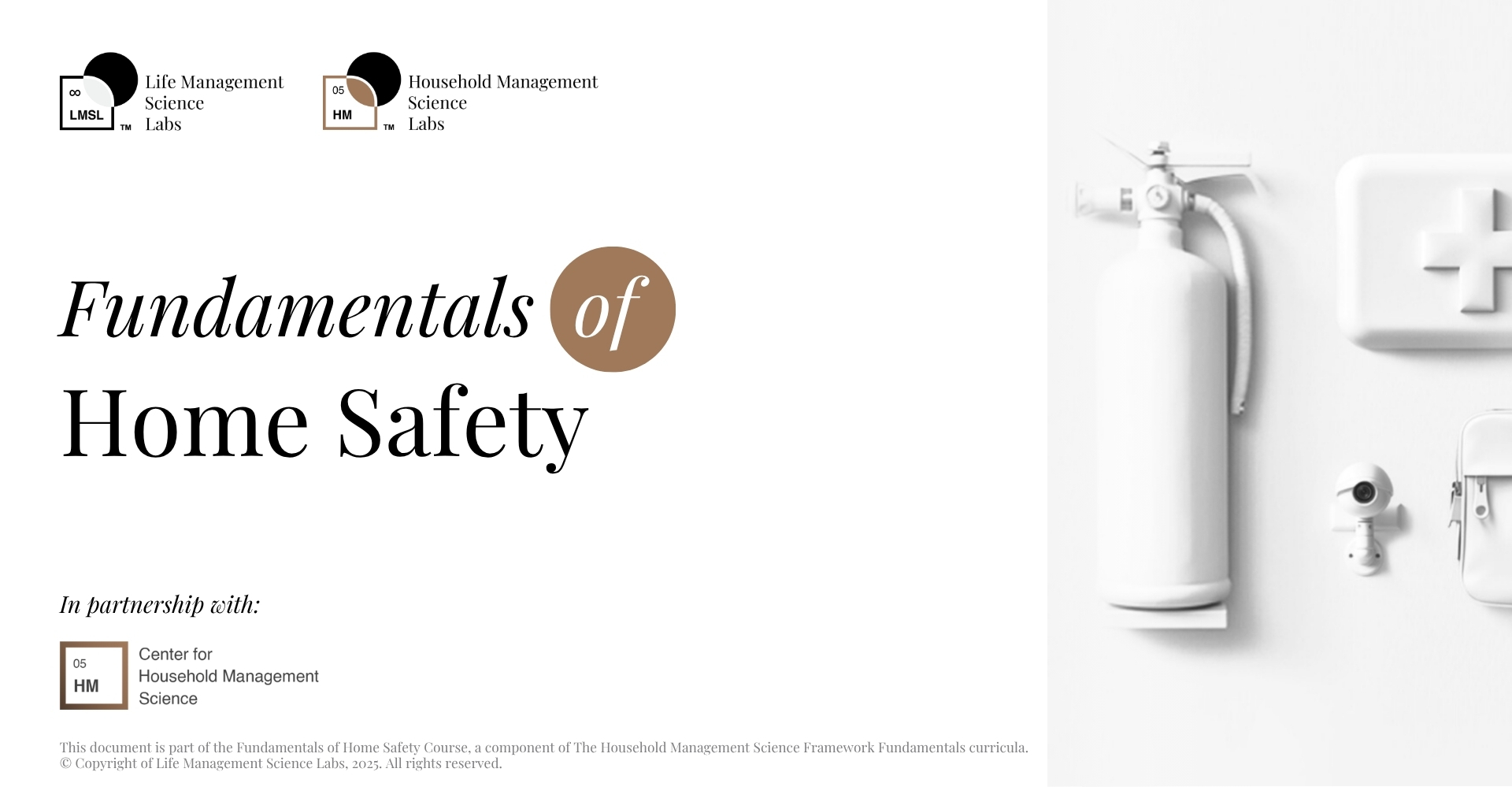 ∞
LMSL
™
Life Management
Science
Labs

05
HM
™
Household Management
Science
Labs

Fundamentals of
Home Safety

In partnership with:

05
HM
Center for
Household Management
Science

This document is part of the Fundamentals of Home Safety Course, a component of The Household Management Science Framework Fundamentals curricula.
© Copyright of Life Management Science Labs, 2025. All rights reserved.